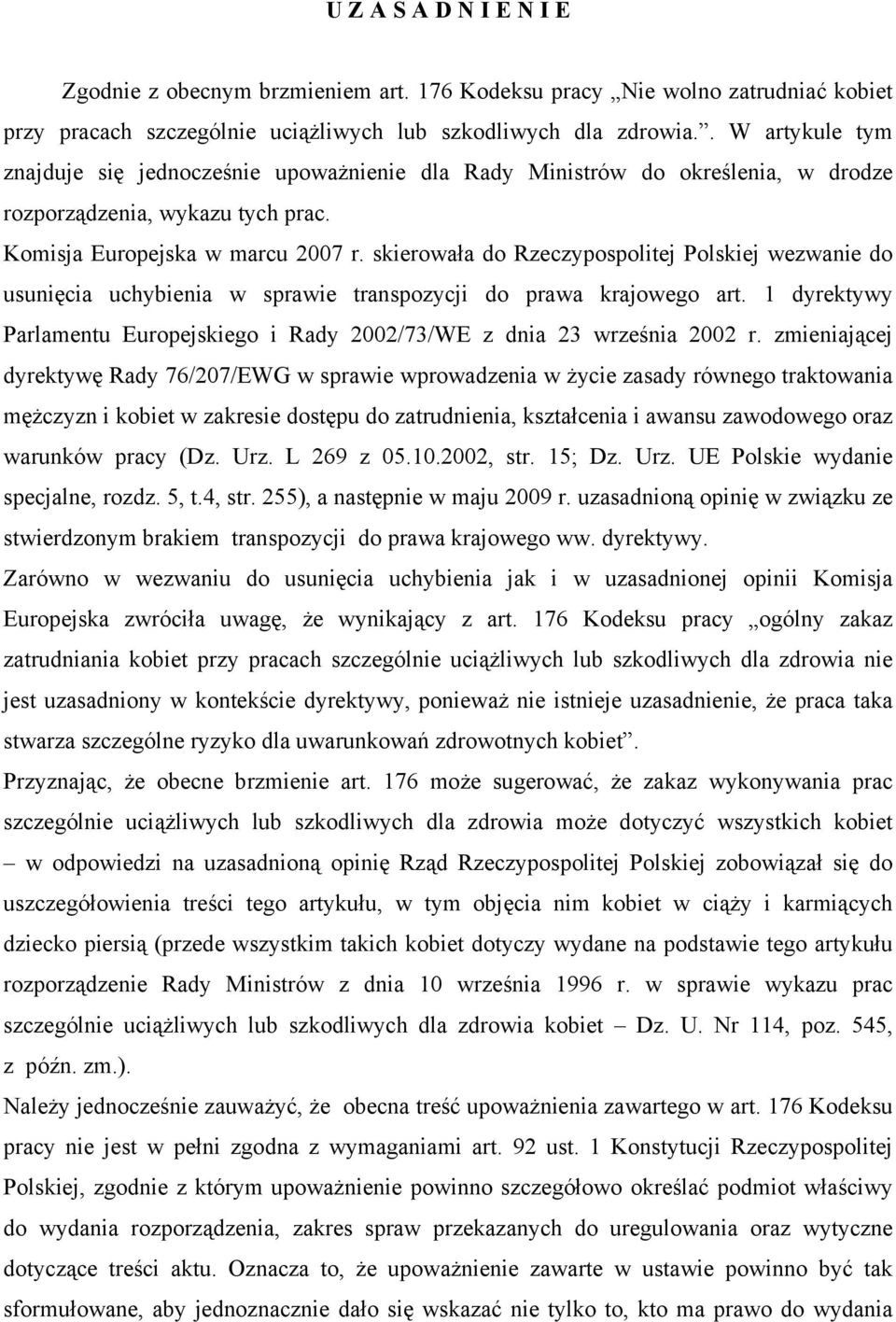 U Z A S A D N I E N I E

Zgodnie z obecnym brzmieniem art. 176 Kodeksu pracy „Nie wolno zatrudniać kobiet przy pracach szczególnie uciążliwych lub szkodliwych dla zdrowia.”. W artykule tym znajduje się jednocześnie upoważnienie dla Rady Ministrów do określenia, w drodze rozporządzenia, wykazu tych prac.

Komisja Europejska w marcu 2007 r. skierowała do Rzeczypospolitej Polskiej wezwanie do usunięcia uchybienia w sprawie transpozycji do prawa krajowego art. 1 dyrektywy Parlamentu Europejskiego i Rady 2002/73/WE z dnia 23 września 2002 r. zmieniającej dyrektywę Rady 76/207/EWG w sprawie wprowadzenia w życie zasady równego traktowania mężczyzn i kobiet w zakresie dostępu do zatrudnienia, kształcenia i awansu zawodowego oraz warunków pracy (Dz. Urz. L 269 z 05.10.2002, str. 15; Dz. Urz. UE Polskie wydanie specjalne, rozdz. 5, t.4, str. 255), a następnie w maju 2009 r. uzasadnioną opinię w związku ze stwierdzonym brakiem transpozycji do prawa krajowego ww. dyrektywy.

Zarówno w wezwaniu do usunięcia uchybienia jak i w uzasadnionej opinii Komisja Europejska zwróciła uwagę, że wynikający z art. 176 Kodeksu pracy „ogólny zakaz zatrudniania kobiet przy pracach szczególnie uciążliwych lub szkodliwych dla zdrowia nie jest uzasadniony w kontekście dyrektywy, ponieważ nie istnieje uzasadnienie, że praca taka stwarza szczególne ryzyko dla uwarunkowań zdrowotnych kobiet”.

Przyznając, że obecne brzmienie art. 176 może sugerować, że zakaz wykonywania prac szczególnie uciążliwych lub szkodliwych dla zdrowia może dotyczyć wszystkich kobiet – w odpowiedzi na uzasadnioną opinię Rząd Rzeczypospolitej Polskiej zobowiązał się do uszczegółowienia treści tego artykułu, w tym objęcia nim kobiet w ciąży i karmiących dziecko piersią (przede wszystkim takich kobiet dotyczy wydane na podstawie tego artykułu rozporządzenie Rady Ministrów z dnia 10 września 1996 r. w sprawie wykazu prac szczególnie uciążliwych lub szkodliwych dla zdrowia kobiet – Dz. U. Nr 114, poz. 545, z późn. zm.).

Należy jednocześnie zauważyć, że obecna treść upoważnienia zawartego w art. 176 Kodeksu pracy nie jest w pełni zgodna z wymaganiami art. 92 ust. 1 Konstytucji Rzeczypospolitej Polskiej, zgodnie z którym upoważnienie powinno szczegółowo określać podmiot właściwy do wydania rozporządzenia, zakres spraw przekazanych do uregulowania oraz wytyczne dotyczące treści aktu. Oznacza to, że upoważnienie zawarte w ustawie powinno być tak sformułowane, aby jednoznacznie dało się wskazać nie tylko to, kto ma prawo do wydania